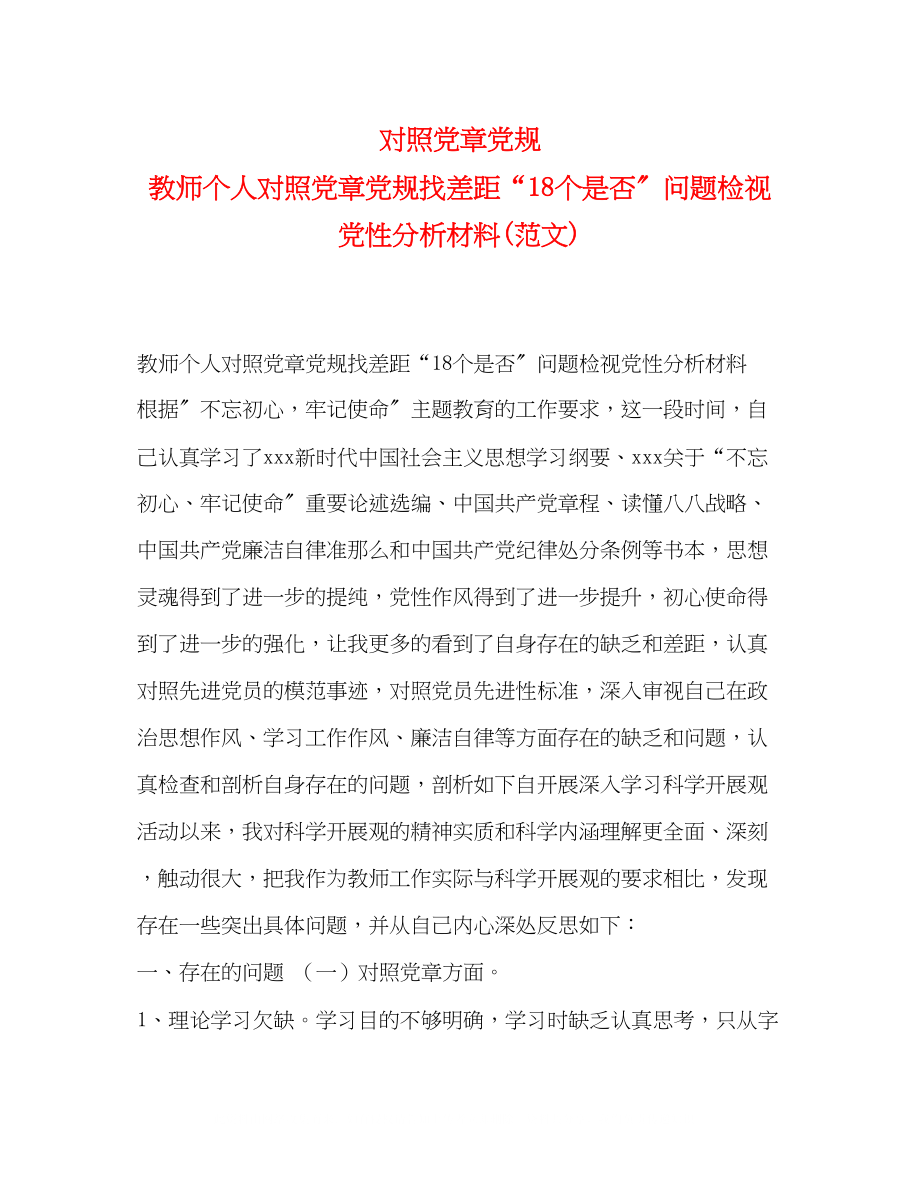 对照党章党规
教师个人对照党章党规找差距“18个是否″问题检视党性分析材料(范文)

教师个人对照党章党规找差距“18个是否″问题检视党性分析材料

根据″不忘初心，牢记使命″主题教育的工作要求，这一段时间，自己认真学习了xxx新时代中国社会主义思想学习纲要、xxx关于“不忘初心、牢记使命″重要论述选编、中国共产党章程、读懂八八战略、中国共产党廉洁自律准那么和中国共产党纪律处分条例等书本，思想灵魂得到了进一步的提纯，党性作风得到了进一步提升，初心使命得到了进一步的强化，让我更多的看到了自身存在的缺乏和差距，认真对照先进党员的模范事迹，对照党员先进性标准，深入审视自己在政治思想作风、学习工作作风、廉洁自律等方面存在的缺乏和问题，认真检查和剖析自身存在的问题，剖析如下自开展深入学习科学开展观活动以来，我对科学开展观的精神实质和科学内涵理解更全面、深刻，触动很大，把我作为教师工作实际与科学开展观的要求相比，发现存在一些突出具体问题，并从自己内心深处反思如下：

一、存在的问题 （一）对照党章方面。

1、理论学习欠缺。学习目的不够明确，学习时缺乏认真思考，只从字